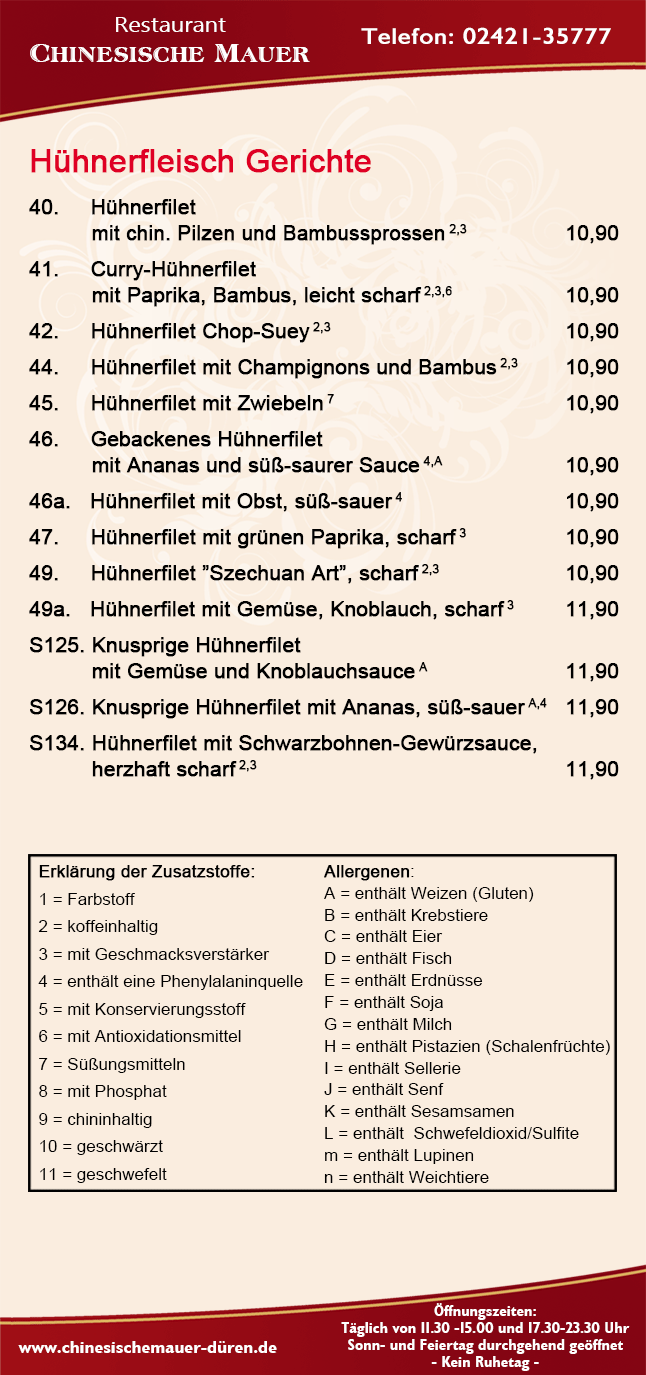 Restaurant
CHINESISCHE MAUER

Telefon: 02421-35777

Hühnerfleisch Gerichte

40. Hühnerfilet mit chin. Pilzen und Bambussprossen $^{2,3}$ 10,90

41. Curry-Hühnerfilet mit Paprika, Bambus, leicht scharf $^{2,3,6}$ 10,90

42. Hühnerfilet Chop-Suey $^{2,3}$ 10,90

44. Hühnerfilet mit Champignons und Bambus $^{2,3}$ 10,90

45. Hühnerfilet mit Zwiebeln $^{7}$ 10,90

46. Gebackenes Hühnerfilet mit Ananas und süß-saurer Sauce $^{4,A}$ 10,90

46a. Hühnerfilet mit Obst, süß-sauer $^{4}$ 10,90

47. Hühnerfilet mit grünen Paprika, scharf $^{3}$ 10,90

49. Hühnerfilet "Szechuan Art", scharf $^{2,3}$ 10,90

49a. Hühnerfilet mit Gemüse, Knoblauch, scharf $^{3}$ 11,90

S125. Knusprige Hühnerfilet mit Gemüse und Knoblauchsauce $^{A}$ 11,90

S126. Knusprige Hühnerfilet mit Ananas, süß-sauer $^{A,4}$ 11,90

S134. Hühnerfilet mit Schwarzbohnen-Gewürzsauce, herzhaft scharf $^{2,3}$ 11,90

Erklärung der Zusatzstoffe:
1 = Farbstoff
2 = koffeinhaltig
3 = mit Geschmacksverstärker
4 = enthält eine Phenylalaninquelle
5 = mit Konservierungsstoff
6 = mit Antioxidationsmittel
7 = Süßungsmitteln
8 = mit Phosphat
9 = chininhaltig
10 = geschwärzt
11 = geschwefelt

Allergenen:
A = enthält Weizen (Gluten)
B = enthält Krebstiere
C = enthält Eier
D = enthält Fisch
E = enthält Erdnüsse
F = enthält Soja
G = enthält Milch
H = enthält Pistazien (Schalenfrüchte)
I = enthält Sellerie
J = enthält Senf
K = enthält Sesamsamen
L = enthält Schwefeldioxid/Sulfite
m = enthält Lupinen
n = enthält Weichtiere

www.chinesischemauer-düren.de

Öffnungszeiten:
Täglich von 11.30 -15.00 und 17.30-23.30 Uhr
Sonn- und Feiertag durchgehend geöffnet
- Kein Ruhetag -